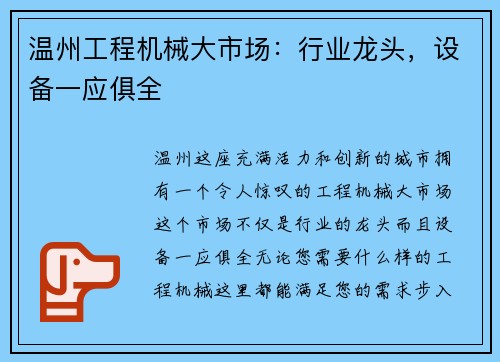 温州工程机械大市场：行业龙头，设备一应俱全

温州这座充满活力和创新的城市拥有一个令人惊叹的工程机械大市场这个市场不仅是行业的龙头而且设备一应俱全无论您需要什么样的工程机械这里都能满足您的需求步入